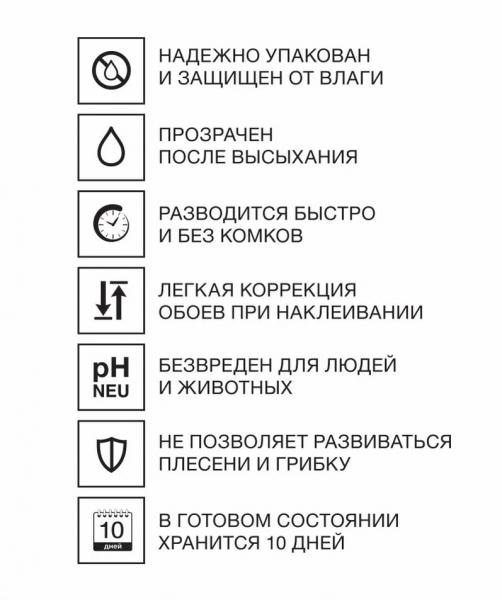 НАДЕЖНО УПАКОВАН И ЗАЩИЩЕН ОТ ВЛАГИ

ПРОЗРАЧЕН ПОСЛЕ ВЫСЫХАНИЯ

РАЗВОДИТСЯ БЫСТРО И БЕЗ КОМКОВ

ЛЕГКАЯ КОРРЕКЦИЯ ОБОЕВ ПРИ НАКЛЕИВАНИИ

pH NEU

БЕЗВРЕДЕН ДЛЯ ЛЮДЕЙ И ЖИВОТНЫХ

НЕ ПОЗВОЛЯЕТ РАЗВИВАТЬСЯ ПЛЕСЕНИ И ГРИБКУ

10 дней

В ГОТОВОМ СОСТОЯНИИ ХРАНИТСЯ 10 ДНЕЙ